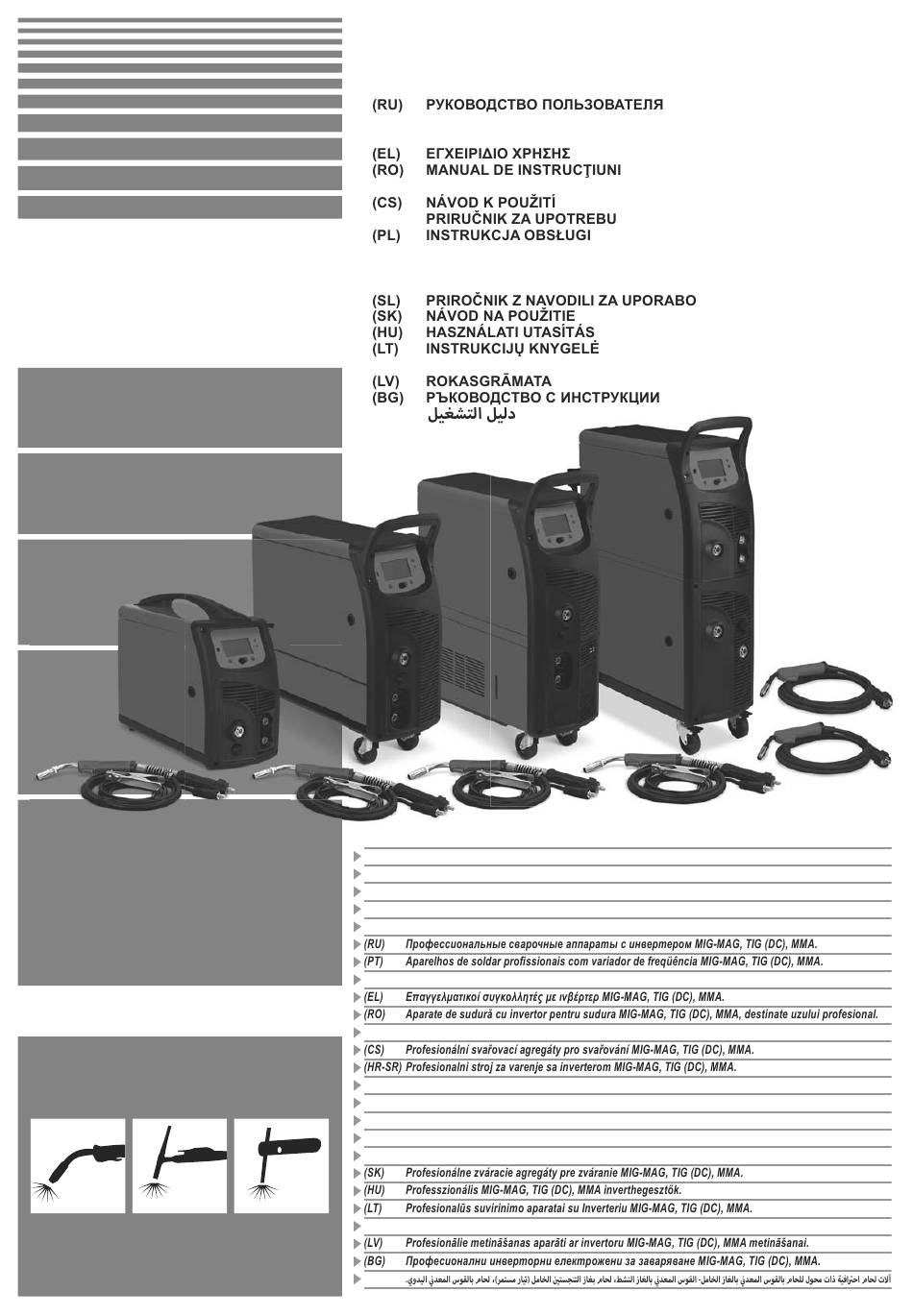 (RU) РУКОВОДСТВО ПОЛЬЗОВАТЕЛЯ

(EL) ΕΓΧΕΙΡΙΔΙΟ ΧΡΗΣΗΣ
(RO) MANUAL DE INSTRUCŢIUNI

(CS) NÁVOD K POUŽITÍ
PRIRUČNIK ZA UPOTREBU
(PL) INSTRUKCJA OBSŁUGI

(SL) PRIROČNIK Z NAVODILI ZA UPORABO
(SK) NÁVOD NA POUŽITIE
(HU) HASZNÁLATI UTASÍTÁS
(LT) INSTRUKCIJŲ KNYGELĖ

(LV) ROKASGRĀMATA
(BG) РЪКОВОДСТВО С ИНСТРУКЦИИ
دليل التشغيل

(RU) Профессиональные сварочные аппараты с инвертером MIG-MAG, TIG (DC), MMA.
(PT) Aparelhos de soldar profissionais com variador de freqüência MIG-MAG, TIG (DC), MMA.

(EL) Επαγγελματικοί συγκολλητές με ινβέρτερ MIG-MAG, TIG (DC), MMA.
(RO) Aparate de sudură cu invertor pentru sudura MIG-MAG, TIG (DC), MMA, destinate uzului profesional.

(CS) Profesionální svařovací agregáty pro svařování MIG-MAG, TIG (DC), MMA.
(HR-SR) Profesionalni stroj za varenje sa inverterom MIG-MAG, TIG (DC), MMA.

(SK) Profesionálne zváracie agregáty pre zváranie MIG-MAG, TIG (DC), MMA.
(HU) Professzionális MIG-MAG, TIG (DC), MMA inverthegesztők.
(LT) Profesionalūs suvirinimo aparatai su Inverteriu MIG-MAG, TIG (DC), MMA.

(LV) Profesionālie metināšanas aparāti ar invertoru MIG-MAG, TIG (DC), MMA metināšanai.
(BG) Професионални инверторни електрожени за заваряване MIG-MAG, TIG (DC), MMA.
آلات لحام احترافية ذات محول للحام بالقوس المعدني بالغاز الخامل- القوس المعدني بالغاز النشط، لحام بغاز التنجستين الخامل (تيار مستمر)، لحام بالقوس المعدني اليدوي.